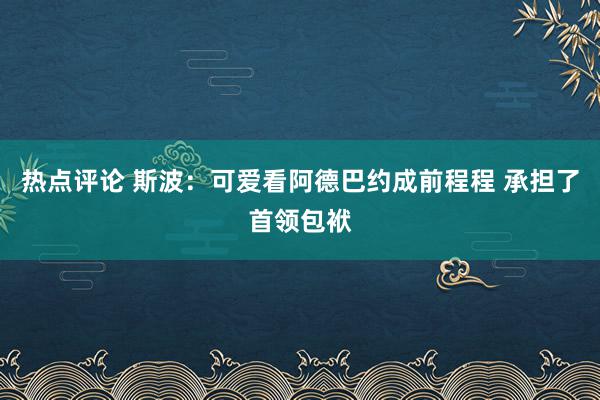 热点评论 斯波：可爱看阿德巴约成前程程 承担了首领包袱